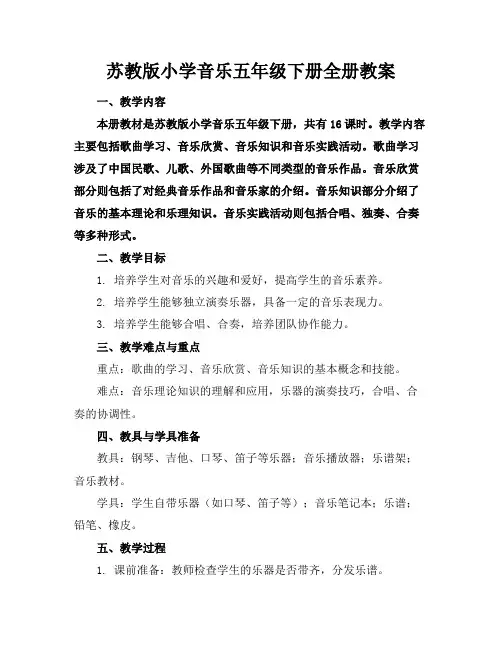 苏教版小学音乐五年级下册全册教案

一、教学内容

本册教材是苏教版小学音乐五年级下册，共有16课时。教学内容主要包括歌曲学习、音乐欣赏、音乐知识和音乐实践活动。歌曲学习涉及了中国民歌、儿歌、外国歌曲等不同类型的音乐作品。音乐欣赏部分则包括了对经典音乐作品和音乐家的介绍。音乐知识部分介绍了音乐的基本理论和乐理知识。音乐实践活动则包括合唱、独奏、合奏等多种形式。

二、教学目标

1. 培养学生对音乐的兴趣和爱好，提高学生的音乐素养。

2. 培养学生能够独立演奏乐器，具备一定的音乐表现力。

3. 培养学生能够合唱、合奏，培养团队协作能力。

三、教学难点与重点

重点：歌曲的学习、音乐欣赏、音乐知识的基本概念和技能。

难点：音乐理论知识的理解和应用，乐器的演奏技巧，合唱、合奏的协调性。

四、教具与学具准备

教具：钢琴、吉他、口琴、笛子等乐器；音乐播放器；乐谱架；音乐教材。

学具：学生自带乐器（如口琴、笛子等）；音乐笔记本；乐谱；铅笔、橡皮。

五、教学过程

1. 课前准备：教师检查学生的乐器是否带齐，分发乐谱。